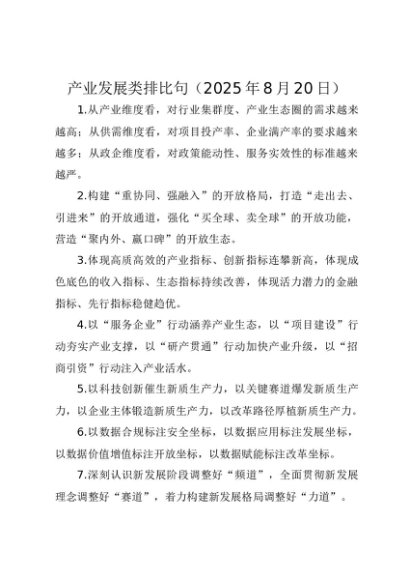 产业发展类排比句（2025年8月20日）

1.从产业维度看，对行业集群度、产业生态圈的需求越来越高；从供需维度看，对项目投产率、企业满产率的要求越来越多；从政企维度看，对政策能动性、服务实效性的标准越来越严。

2.构建“重协同、强融入”的开放格局，打造“走出去、引进来”的开放通道，强化“买全球、卖全球”的开放功能，营造“聚内外、赢口碑”的开放生态。

3.体现高质高效的产业指标、创新指标连攀新高，体现成色底色的收入指标、生态指标持续改善，体现活力潜力的金融指标、先行指标稳健趋优。

4.以“服务企业”行动涵养产业生态，以“项目建设”行动夯实产业支撑，以“研产贯通”行动加快产业升级，以“招商引资”行动注入产业活水。

5.以科技创新催生新质生产力，以关键赛道爆发新质生产力，以企业主体锻造新质生产力，以改革路径厚植新质生产力。

6.以数据合规标注安全坐标，以数据应用标注发展坐标，以数据价值增值标注开放坐标，以数据赋能标注改革坐标。

7.深刻认识新发展阶段调整好“频道”，全面贯彻新发展理念调整好“赛道”，着力构建新发展格局调整好“力道”。